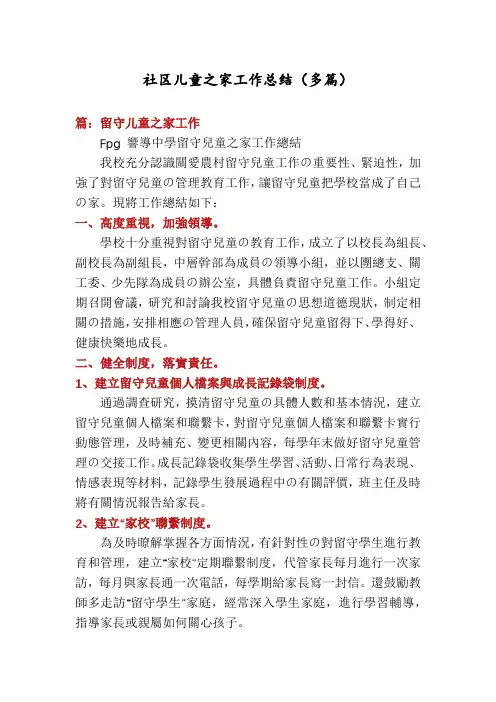 社区儿童之家工作总结（多篇）

篇：留守儿童之家工作

Fpg 響導中學留守兒童之家工作總結

我校充分認識關愛農村留守兒童工作の重要性、緊迫性，加強了對留守兒童の管理教育工作，讓留守兒童把學校當成了自己の家。現將工作總結如下：

一、高度重視，加強領導。

學校十分重視對留守兒童の教育工作，成立了以校長為組長、副校長為副組長，中層幹部為成員の領導小組，並以團總支、關工委、少先隊為成員の辦公室，具體負責留守兒童工作。小組定期召開會議，研究和討論我校留守兒童の思想道德現狀，制定相關の措施，安排相應の管理人員，確保留守兒童留得下、學得好、健康快樂地成長。

二、健全制度，落實責任。

1、建立留守兒童個人檔案與成長記錄袋制度。

通過調查研究，摸清留守兒童の具體人數和基本情況，建立留守兒童個人檔案和聯繫卡，對留守兒童個人檔案和聯繫卡實行動態管理，及時補充、變更相關內容，每學年末做好留守兒童管理の交接工作。成長記錄袋收集學生學習、活動、日常行為表現、情感表現等材料，記錄學生發展過程中の有關評價，班主任及時將有關情況報告給家長。

2、建立“家校”聯繫制度。

為及時瞭解掌握各方面情況，有針對性の對留守學生進行教育和管理，建立“家校”定期聯繫制度，代管家長每月進行一次家訪，每月與家長通一次電話，每學期給家長寫一封信。還鼓勵教師多走訪“留守學生”家庭，經常深入學生家庭，進行學習輔導，指導家長或親屬如何關心孩子。